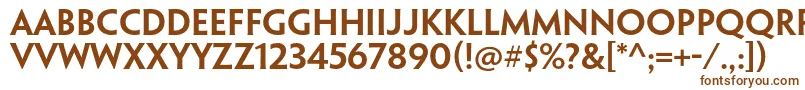 AABBCCDDEEFFGGHHIIJJKKLLMMNNOOPPQQRRSSTTUU
VVWWXXYYZZ1234567890(!@#$%?&[*^;=+-/.,:])
fontsforyou.com